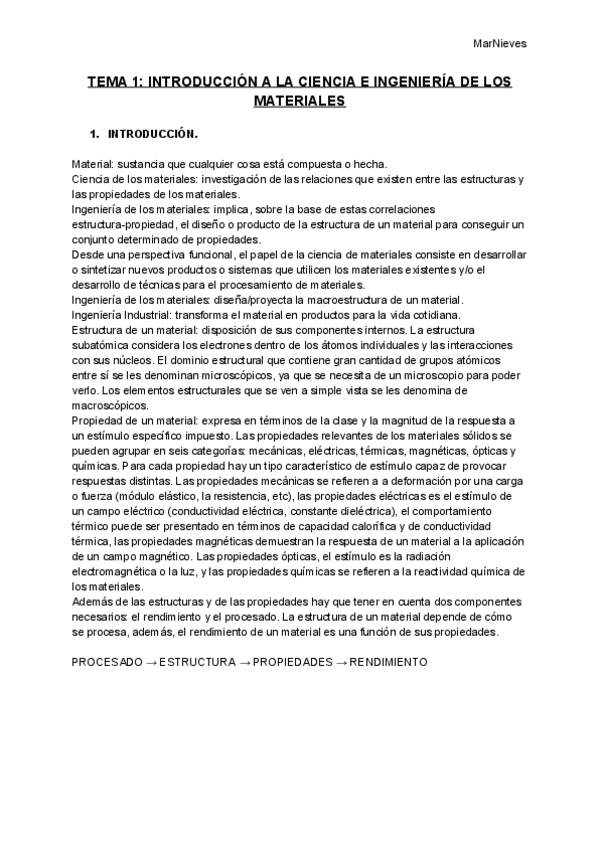 MarNieves

TEMA 1: INTRODUCCIÓN A LA CIENCIA E INGENIERÍA DE LOS MATERIALES

1. INTRODUCCIÓN.

Material: sustancia que cualquier cosa está compuesta o hecha.
Ciencia de los materiales: investigación de las relaciones que existen entre las estructuras y las propiedades de los materiales.
Ingeniería de los materiales: implica, sobre la base de estas correlaciones estructura-propiedad, el diseño o producto de la estructura de un material para conseguir un conjunto determinado de propiedades.
Desde una perspectiva funcional, el papel de la ciencia de materiales consiste en desarrollar o sintetizar nuevos productos o sistemas que utilicen los materiales existentes y/o el desarrollo de técnicas para el procesamiento de materiales.
Ingeniería de los materiales: diseña/proyecta la macroestructura de un material.
Ingeniería Industrial: transforma el material en productos para la vida cotidiana.
Estructura de un material: disposición de sus componentes internos. La estructura subatómica considera los electrones dentro de los átomos individuales y las interacciones con sus núcleos. El dominio estructural que contiene gran cantidad de grupos atómicos entre sí se les denominan microscópicos, ya que se necesita de un microscopio para poder verlo. Los elementos estructurales que se ven a simple vista se les denomina de macroscópicos.
Propiedad de un material: expresa en términos de la clase y la magnitud de la respuesta a un estímulo específico impuesto. Las propiedades relevantes de los materiales sólidos se pueden agrupar en seis categorías: mecánicas, eléctricas, térmicas, magnéticas, ópticas y químicas. Para cada propiedad hay un tipo característico de estímulo capaz de provocar respuestas distintas. Las propiedades mecánicas se refieren a a deformación por una carga o fuerza (módulo elástico, la resistencia, etc), las propiedades eléctricas es el estímulo de un campo eléctrico (conductividad eléctrica, constante dieléctrica), el comportamiento térmico puede ser presentado en términos de capacidad calorífica y de conductividad térmica, las propiedades magnéticas demuestran la respuesta de un material a la aplicación de un campo magnético. Las propiedades ópticas, el estímulo es la radiación electromagnética o la luz, y las propiedades químicas se refieren a la reactividad química de los materiales.
Además de las estructuras y de las propiedades hay que tener en cuenta dos componentes necesarios: el rendimiento y el procesado. La estructura de un material depende de cómo se procesa, además, el rendimiento de un material es una función de sus propiedades.

PROCESADO → ESTRUCTURA → PROPIEDADES → RENDIMIENTO